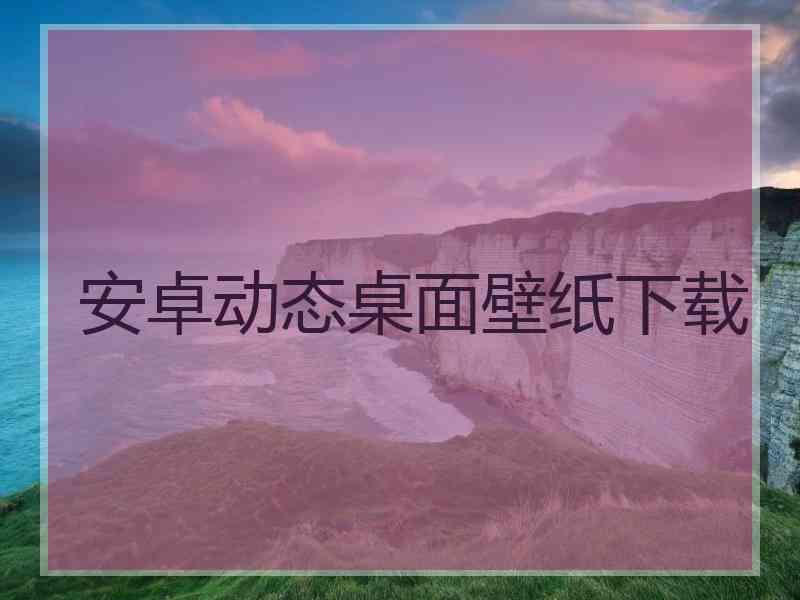 安卓动态桌面壁纸下载